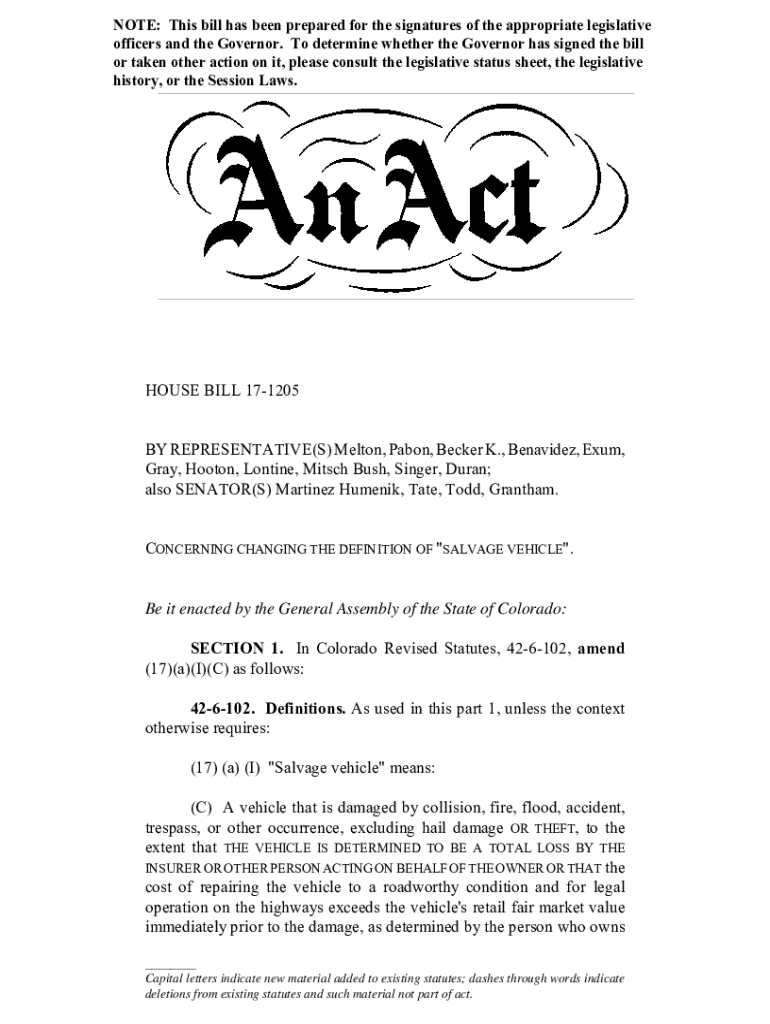 NOTE: This bill has been prepared for the signatures of the appropriate legislative officers and the Governor. To determine whether the Governor has signed the bill or taken other action on it, please consult the legislative status sheet, the legislative history, or the Session Laws.

An Act

HOUSE BILL 17-1205

BY REPRESENTATIVE(S) Melton, Pabon, Becker K., Benavidez, Exum, Gray, Hooton, Lontine, Mitsch Bush, Singer, Duran;
also SENATOR(S) Martinez Humenik, Tate, Todd, Grantham.

CONCERNING CHANGING THE DEFINITION OF "SALVAGE VEHICLE".

Be it enacted by the General Assembly of the State of Colorado:

SECTION 1. In Colorado Revised Statutes, 42-6-102, amend (17)(a)(I)(C) as follows:

42-6-102. Definitions. As used in this part 1, unless the context otherwise requires:

(17) (a) (I) "Salvage vehicle" means:

(C) A vehicle that is damaged by collision, fire, flood, accident, trespass, or other occurrence, excluding hail damage OR THEFT, to the extent that THE VEHICLE IS DETERMINED TO BE A TOTAL LOSS BY THE INSURER OR OTHER PERSON ACTING ON BEHALF OF THE OWNER OR THAT the cost of repairing the vehicle to a roadworthy condition and for legal operation on the highways exceeds the vehicle's retail fair market value immediately prior to the damage, as determined by the person who owns

Capital letters indicate new material added to existing statutes; dashes through words indicate deletions from existing statutes and such material not part of act.